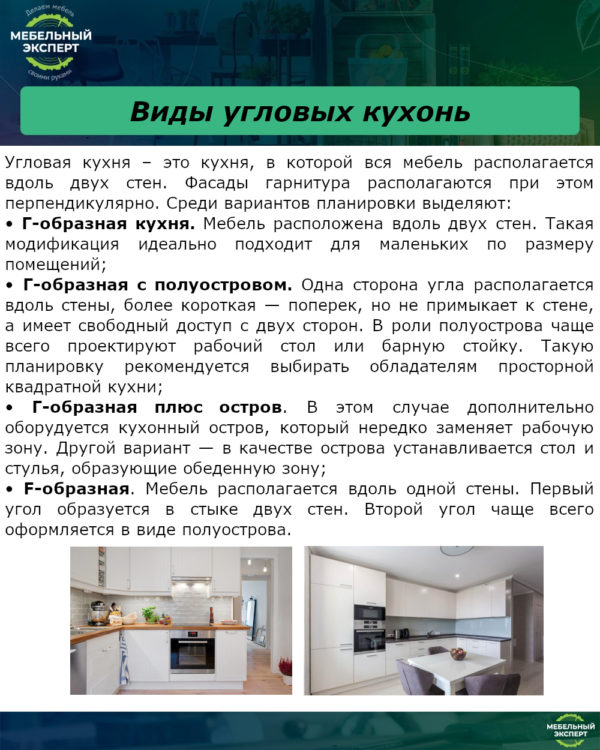 Делаем мебель
МЕБЕЛЬНЫЙ ЭКСПЕРТ
своими руками

Виды угловых кухонь

Угловая кухня – это кухня, в которой вся мебель располагается вдоль двух стен. Фасады гарнитура располагаются при этом перпендикулярно. Среди вариантов планировки выделяют:
• Г-образная кухня. Мебель расположена вдоль двух стен. Такая модификация идеально подходит для маленьких по размеру помещений;
• Г-образная с полуостровом. Одна сторона угла располагается вдоль стены, более короткая — поперек, но не примыкает к стене, а имеет свободный доступ с двух сторон. В роли полуострова чаще всего проектируют рабочий стол или барную стойку. Такую планировку рекомендуется выбирать обладателям просторной квадратной кухни;
• Г-образная плюс остров. В этом случае дополнительно оборудуется кухонный остров, который нередко заменяет рабочую зону. Другой вариант — в качестве острова устанавливается стол и стулья, образующие обеденную зону;
• F-образная. Мебель располагается вдоль одной стены. Первый угол образуется в стыке двух стен. Второй угол чаще всего оформляется в виде полуострова.

МЕБЕЛЬНЫЙ ЭКСПЕРТ